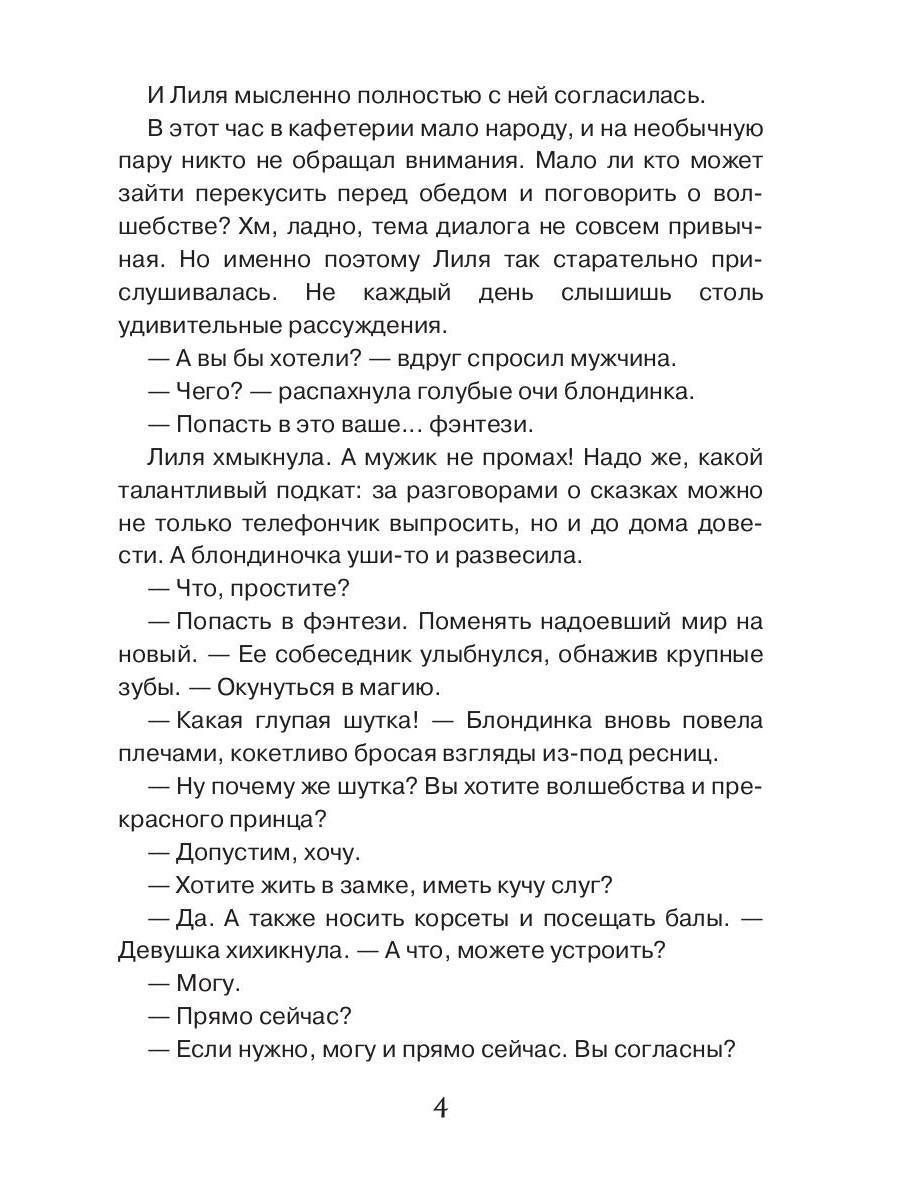 И Лиля мысленно полностью с ней согласилась.

В этот час в кафетерии мало народу, и на необычную пару никто не обращал внимания. Мало ли кто может зайти перекусить перед обедом и поговорить о волшебстве? Хм, ладно, тема диалога не совсем привычная. Но именно поэтому Лиля так старательно прислушивалась. Не каждый день слышишь столь удивительные рассуждения.

— А вы бы хотели? — вдруг спросил мужчина.

— Чего? — распахнула голубые очи блондинка.

— Попасть в это ваше… фэнтези.

Лиля хмыкнула. А мужик не промах! Надо же, какой талантливый подкат: за разговорами о сказках можно не только телефончик выпросить, но и до дома довести. А блондиночка уши-то и развесила.

— Что, простите?

— Попасть в фэнтези. Поменять надоевший мир на новый. — Ее собеседник улыбнулся, обнажив крупные зубы. — Окунуться в магию.

— Какая глупая шутка! — Блондинка вновь повела плечами, кокетливо бросая взгляды из-под ресниц.

— Ну почему же шутка? Вы хотите волшебства и прекрасного принца?

— Допустим, хочу.

— Хотите жить в замке, иметь кучу слуг?

— Да. А также носить корсеты и посещать балы. — Девушка хихикнула. — А что, можете устроить?

— Могу.

— Прямо сейчас?

— Если нужно, могу и прямо сейчас. Вы согласны?

4